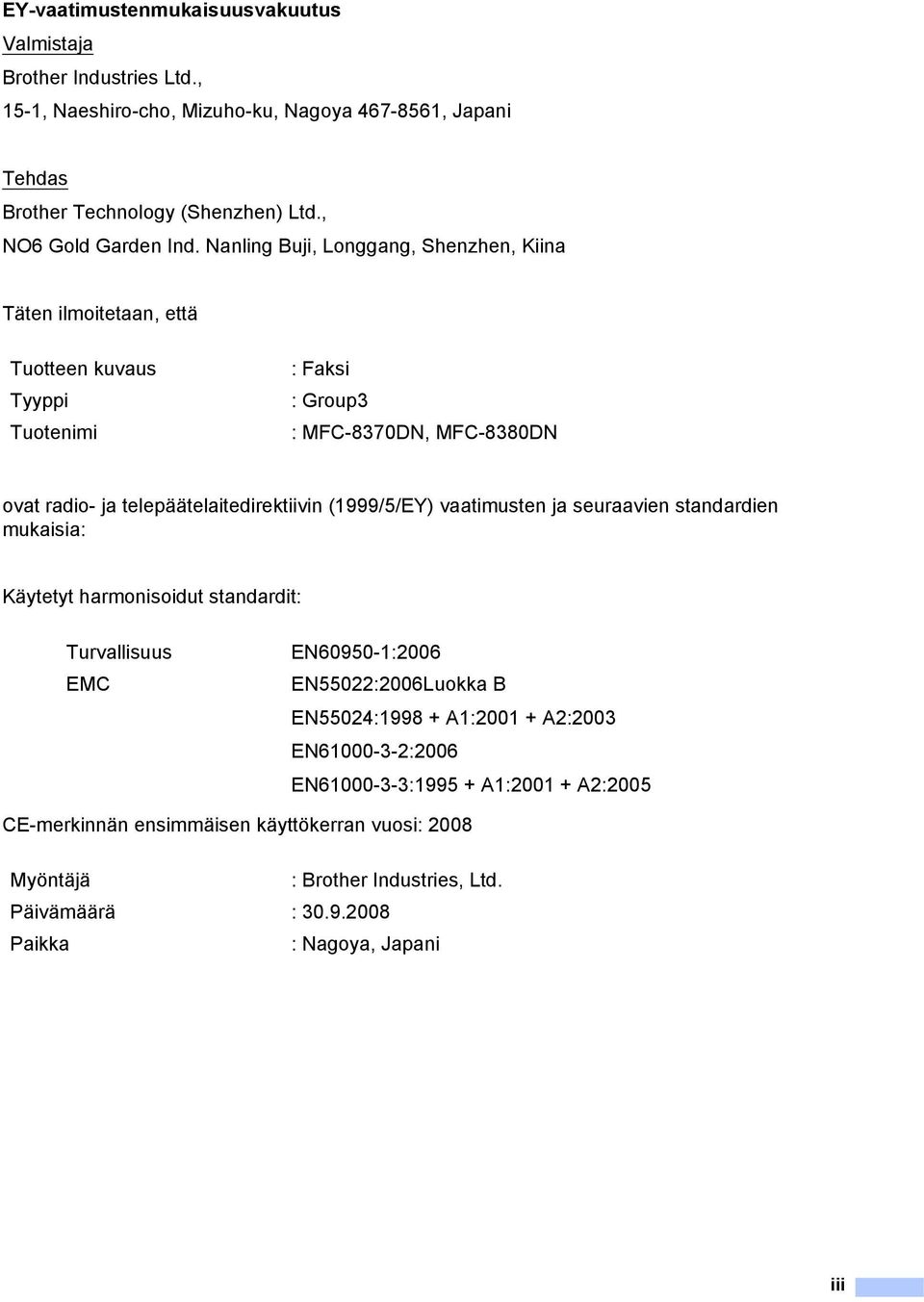 EY-vaatimustenmukaisuusvakuutus

Valmistaja

Brother Industries Ltd.,
15-1, Naeshiro-cho, Mizuho-ku, Nagoya 467-8561, Japani

Tehdas

Brother Technology (Shenzhen) Ltd.,
NO6 Gold Garden Ind. Nanling Buji, Longgang, Shenzhen, Kiina

Täten ilmoitetaan, että

Tuotteen kuvaus : Faksi
Tyyppi : Group3
Tuotenimi : MFC-8370DN, MFC-8380DN

ovat radio- ja telepäätelaitedirektiivin (1999/5/EY) vaatimusten ja seuraavien standardien mukaisia:

Käytetyt harmonisoidut standardit:

Turvallisuus EN60950-1:2006
EMC EN55022:2006Luokka B
EN55024:1998 + A1:2001 + A2:2003
EN61000-3-2:2006
EN61000-3-3:1995 + A1:2001 + A2:2005

CE-merkinnän ensimmäisen käyttökerran vuosi: 2008

Myöntäjä : Brother Industries, Ltd.
Päivämäärä : 30.9.2008
Paikka : Nagoya, Japani

iii